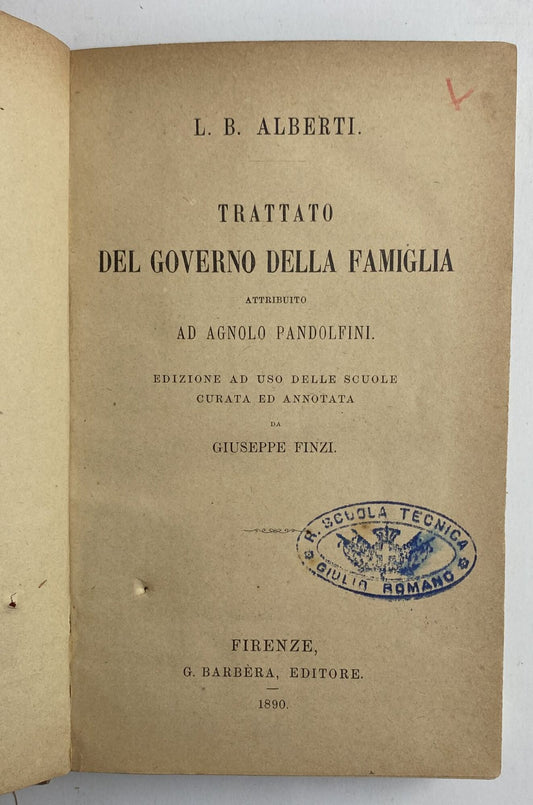 L. B. ALBERTI.

TRATTATO
DEL GOVERNO DELLA FAMIGLIA
ATTRIBUITO
AD AGNOLO PANDOLFINI.

EDIZIONE AD USO DELLE SCUOLE
CURATA ED ANNOTATA
DA
GIUSEPPE FINZI.

R. SCUOLA TECNICA
GIULIO ROMANO

FIRENZE,
G. BARBÈRA, EDITORE.
1890.